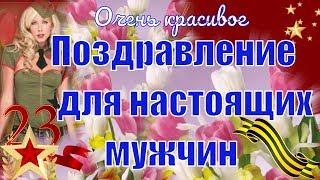 Очень красивое
Поздравление
для настоящих
мужчин

23